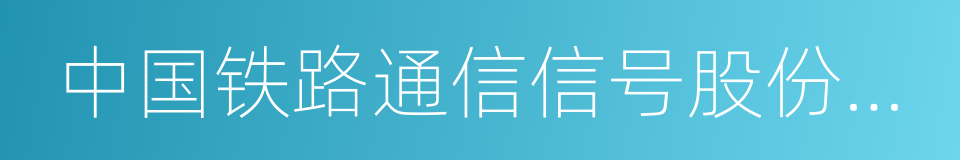 中国铁路通信信号股份...